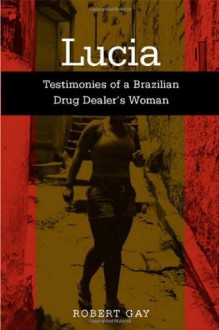 Lucia

Testimonies of a Brazilian Drug Dealer's Woman

ROBERT GAY